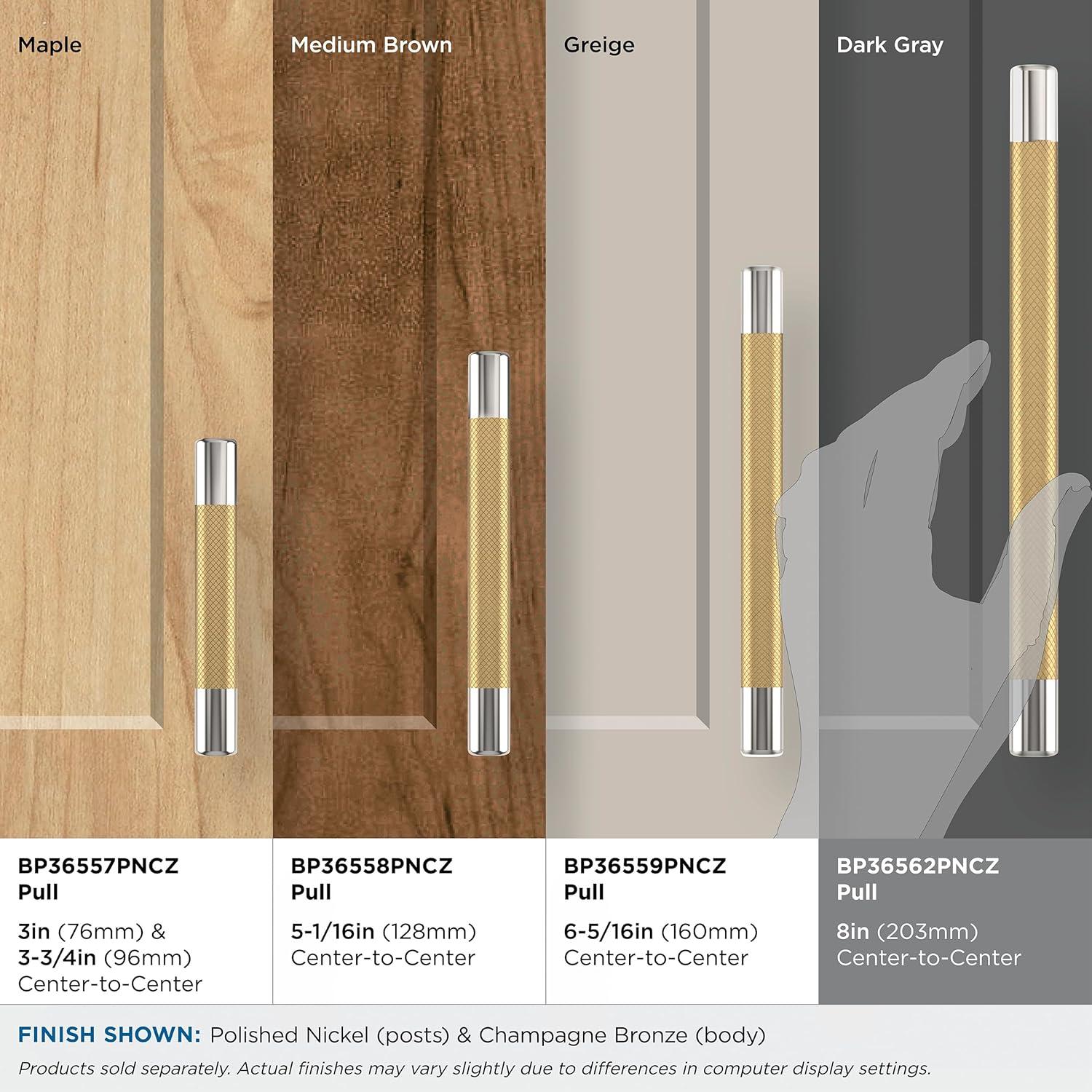 Maple

Medium Brown

Greige

Dark Gray

BP36557PNCZ
Pull

3in (76mm) &
3-3/4in (96mm)
Center-to-Center

BP36558PNCZ
Pull

5-1/16in (128mm)
Center-to-Center

BP36559PNCZ
Pull

6-5/16in (160mm)
Center-to-Center

BP36562PNCZ
Pull

8in (203mm)
Center-to-Center

FINISH SHOWN: Polished Nickel (posts) & Champagne Bronze (body)

Products sold separately. Actual finishes may vary slightly due to differences in computer display settings.